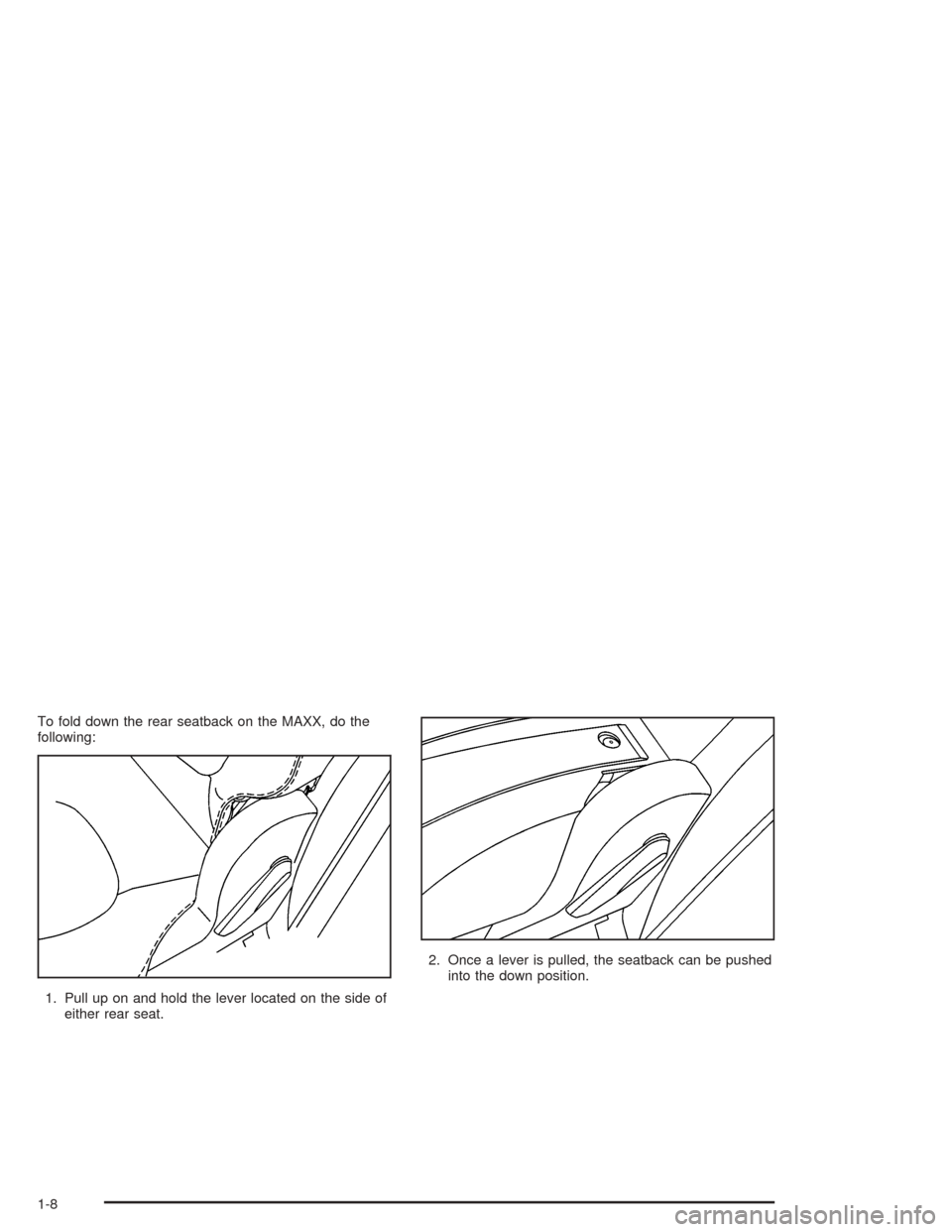 To fold down the rear seatback on the MAXX, do the following:

1. Pull up on and hold the lever located on the side of either rear seat.

2. Once a lever is pulled, the seatback can be pushed into the down position.

1-8

carmanualsonline.info